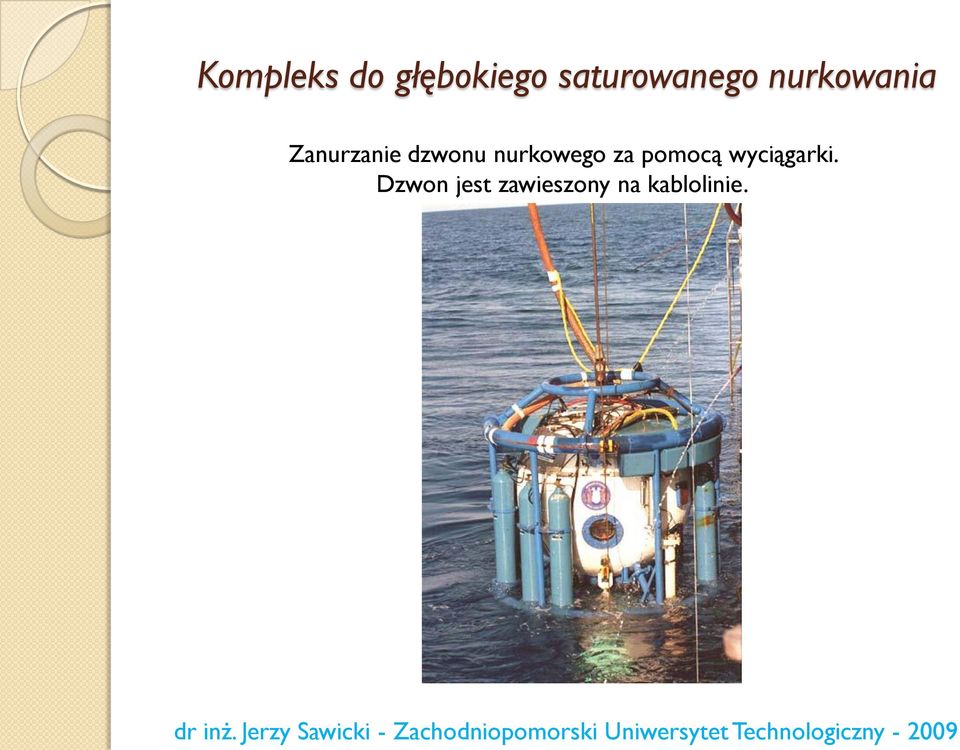 Kompleks do głębokiego saturowanego nurkowania

Zanurzanie dzwonu nurkowego za pomocą wyciągarki.
Dzwon jest zawieszony na kablolinie.

dr inż. Jerzy Sawicki - Zachodniopomorski Uniwersytet Technologiczny - 2009